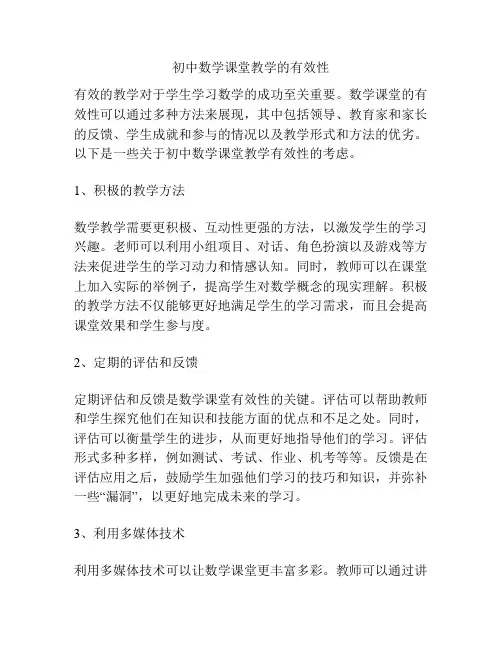 初中数学课堂教学的有效性

有效的教学对于学生学习数学的成功至关重要。数学课堂的有效性可以通过多种方法来展现，其中包括领导、教育家和家长的反馈、学生成就和参与的情况以及教学形式和方法的优劣。以下是一些关于初中数学课堂教学有效性的考虑。

1、积极的教学方法

数学教学需要更积极、互动性更强的方法，以激发学生的学习兴趣。老师可以利用小组项目、对话、角色扮演以及游戏等方法来促进学生的学习动力和情感认知。同时，教师可以在课堂上加入实际的举例子，提高学生对数学概念的现实理解。积极的教学方法不仅能够更好地满足学生的学习需求，而且会提高课堂效果和学生参与度。

2、定期的评估和反馈

定期评估和反馈是数学课堂有效性的关键。评估可以帮助教师和学生探究他们在知识和技能方面的优点和不足之处。同时，评估可以衡量学生的进步，从而更好地指导他们的学习。评估形式多种多样，例如测试、考试、作业、机考等等。反馈是在评估应用之后，鼓励学生加强他们学习的技巧和知识，并弥补一些“漏洞”，以更好地完成未来的学习。

3、利用多媒体技术

利用多媒体技术可以让数学课堂更丰富多彩。教师可以通过讲